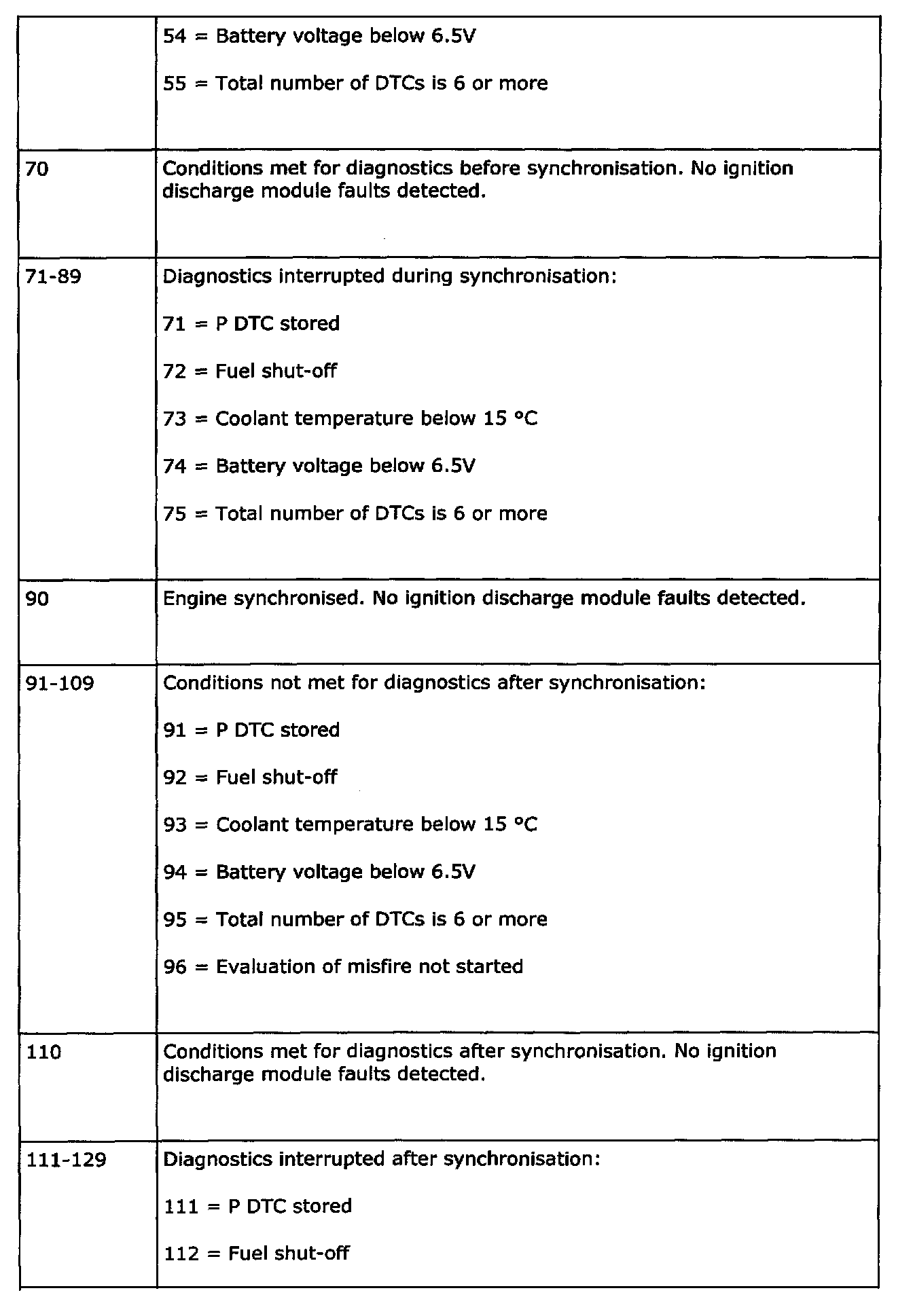 | | |
|---|---|
| | 54 = Battery voltage below 6.5V<br><br>55 = Total number of DTCs is 6 or more |
| 70 | Conditions met for diagnostics before synchronisation. No ignition discharge module faults detected. |
| 71-89 | Diagnostics interrupted during synchronisation:<br><br>71 = P DTC stored<br><br>72 = Fuel shut-off<br><br>73 = Coolant temperature below 15 °C<br><br>74 = Battery voltage below 6.5V<br><br>75 = Total number of DTCs is 6 or more |
| 90 | Engine synchronised. No ignition discharge module faults detected. |
| 91-109 | Conditions not met for diagnostics after synchronisation:<br><br>91 = P DTC stored<br><br>92 = Fuel shut-off<br><br>93 = Coolant temperature below 15 °C<br><br>94 = Battery voltage below 6.5V<br><br>95 = Total number of DTCs is 6 or more<br><br>96 = Evaluation of misfire not started |
| 110 | Conditions met for diagnostics after synchronisation. No ignition discharge module faults detected. |
| 111-129 | Diagnostics interrupted after synchronisation:<br><br>111 = P DTC stored<br><br>112 = Fuel shut-off |